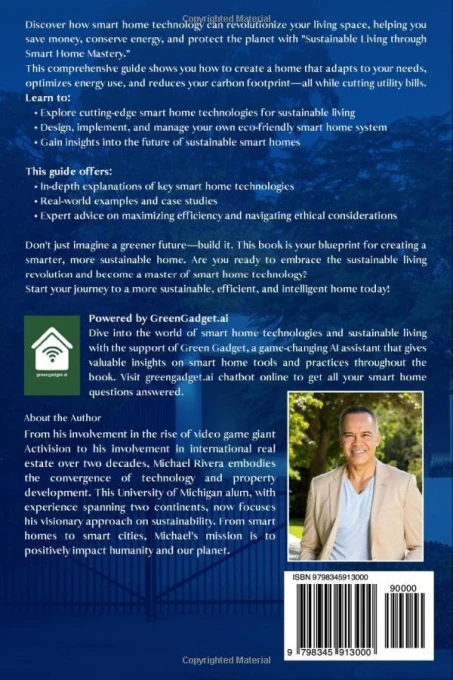 Copyrighted Material

Discover how smart home technology can revolutionize your living space, helping you save money, conserve energy, and protect the planet with "Sustainable Living through Smart Home Mastery."

This comprehensive guide shows you how to create a home that adapts to your needs, optimizes energy use, and reduces your carbon footprint—all while cutting utility bills.

Learn to:

• Explore cutting-edge smart home technologies for sustainable living
• Design, implement, and manage your own eco-friendly smart home system
• Gain insights into the future of sustainable smart homes

This guide offers:

• In-depth explanations of key smart home technologies
• Real-world examples and case studies
• Expert advice on maximizing efficiency and navigating ethical considerations

Don't just imagine a greener future—build it. This book is your blueprint for creating a smarter, more sustainable home. Are you ready to embrace the sustainable living revolution and become a master of smart home technology?

Start your journey to a more sustainable, efficient, and intelligent home today!

greengadget.ai

Powered by GreenGadget.ai

Dive into the world of smart home technologies and sustainable living with the support of Green Gadget, a game-changing AI assistant that gives valuable insights on smart home tools and practices throughout the book. Visit greengadget.ai chatbot online to get all your smart home questions answered.

About the Author

From his involvement in the rise of video game giant Activision to his involvement in international real estate over two decades, Michael Rivera embodies the convergence of technology and property development. This University of Michigan alum, with experience spanning two continents, now focuses his visionary approach on sustainability. From smart homes to smart cities, Michael's mission is to positively impact humanity and our planet.

ISBN 9798345913000

90000

9 798345 913000

Copyrighted Material